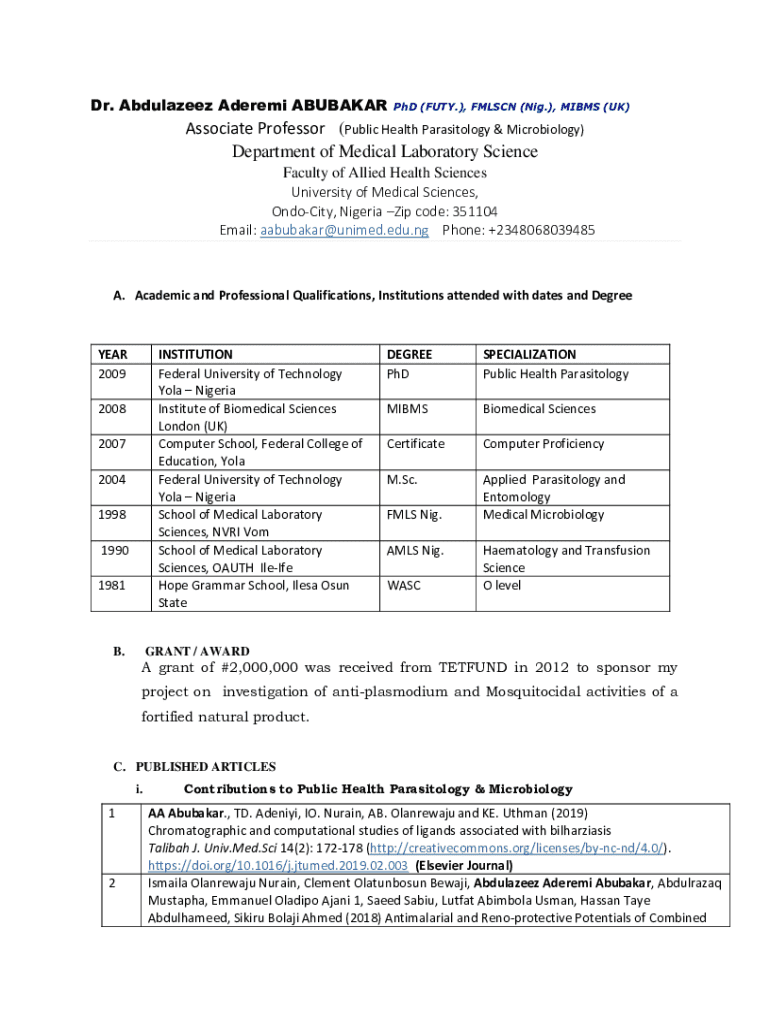 Dr. Abdulazeez Aderemi ABUBAKAR PhD (FUTY.), FMLSCN (Nig.), MIBMS (UK)
Associate Professor (Public Health Parasitology & Microbiology)
Department of Medical Laboratory Science
Faculty of Allied Health Sciences
University of Medical Sciences,
Ondo-City, Nigeria –Zip code: 351104
Email: aabubakar@unimed.edu.ng Phone: +2348068039485

A. Academic and Professional Qualifications, Institutions attended with dates and Degree

| YEAR | INSTITUTION | DEGREE | SPECIALIZATION |
|---|---|---|---|
| 2009 | Federal University of Technology Yola – Nigeria | PhD | Public Health Parasitology |
| 2008 | Institute of Biomedical Sciences London (UK) | MIBMS | Biomedical Sciences |
| 2007 | Computer School, Federal College of Education, Yola | Certificate | Computer Proficiency |
| 2004 | Federal University of Technology Yola – Nigeria | M.Sc. | Applied Parasitology and Entomology |
| 1998 | School of Medical Laboratory Sciences, NVRI Vom | FMLS Nig. | Medical Microbiology |
| 1990 | School of Medical Laboratory Sciences, OAUTH Ile-Ife | AMLS Nig. | Haematology and Transfusion Science |
| 1981 | Hope Grammar School, Ilesa Osun State | WASC | O level |

B. GRANT / AWARD
A grant of #2,000,000 was received from TETFUND in 2012 to sponsor my project on investigation of anti-plasmodium and Mosquitocidal activities of a fortified natural product.

C. PUBLISHED ARTICLES
i. Contributions to Public Health Parasitology & Microbiology

| 1 | AA Abubakar., TD. Adeniyi, IO. Nurain, AB. Olanrewaju and KE. Uthman (2019) Chromatographic and computational studies of ligands associated with bilharziasis Talibah J. Univ.Med.Sci 14(2): 172-178 (http://creativecommons.org/licenses/by-nc-nd/4.0/). https://doi.org/10.1016/j.jtumed.2019.02.003 (Elsevier Journal) |
|---|---|
| 2 | Ismaila Olanrewaju Nurain, Clement Olatunbosun Bewaji, Abdulazeez Aderemi Abubakar, Abdulrazaq Mustapha, Emmanuel Oladipo Ajani 1, Saeed Sabiu, Lutfat Abimbola Usman, Hassan Taye Abdulhameed, Sikiru Bolaji Ahmed (2018) Antimalarial and Reno-protective Potentials of Combined |